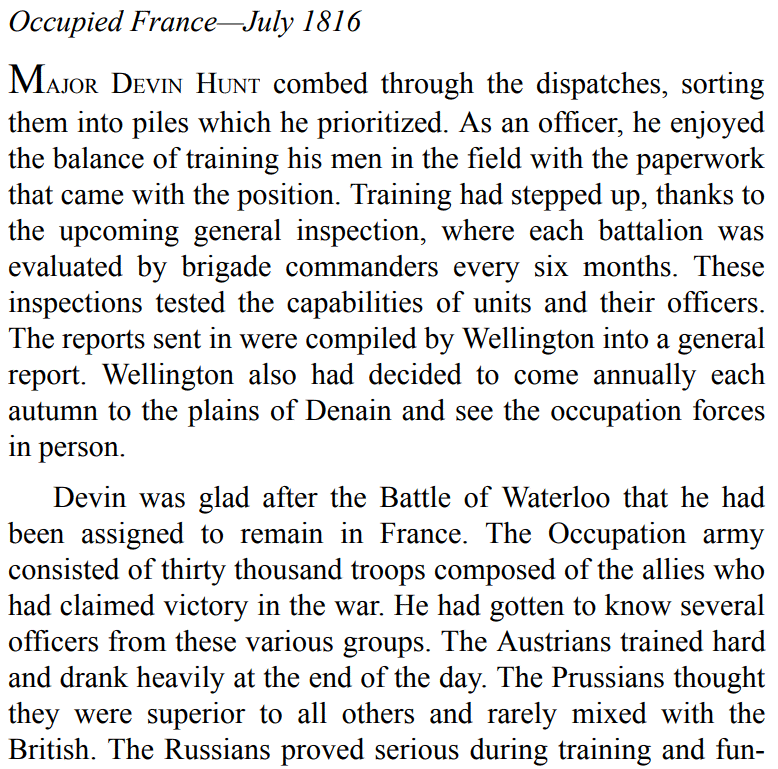 Occupied France—July 1816

MAJOR DEVIN HUNT combed through the dispatches, sorting them into piles which he prioritized. As an officer, he enjoyed the balance of training his men in the field with the paperwork that came with the position. Training had stepped up, thanks to the upcoming general inspection, where each battalion was evaluated by brigade commanders every six months. These inspections tested the capabilities of units and their officers. The reports sent in were compiled by Wellington into a general report. Wellington also had decided to come annually each autumn to the plains of Denain and see the occupation forces in person.

Devin was glad after the Battle of Waterloo that he had been assigned to remain in France. The Occupation army consisted of thirty thousand troops composed of the allies who had claimed victory in the war. He had gotten to know several officers from these various groups. The Austrians trained hard and drank heavily at the end of the day. The Prussians thought they were superior to all others and rarely mixed with the British. The Russians proved serious during training and fun-